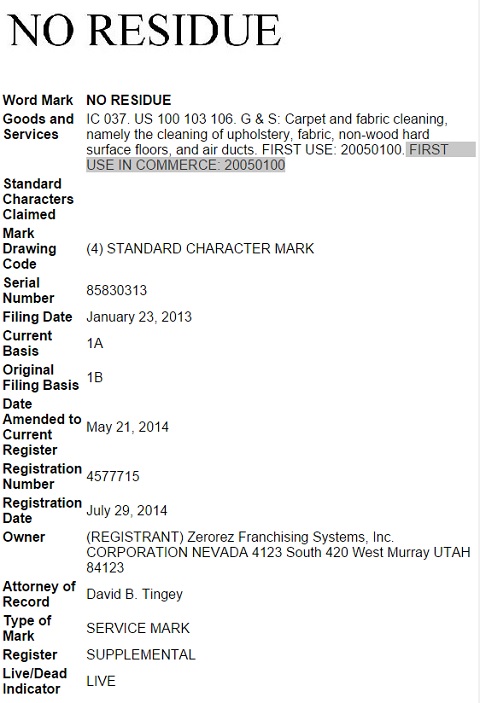 NO RESIDUE

| | |
|---|---|
| Word Mark | NO RESIDUE |
| Goods and Services | IC 037. US 100 103 106. G & S: Carpet and fabric cleaning, namely the cleaning of upholstery, fabric, non-wood hard surface floors, and air ducts. FIRST USE: 20050100. FIRST USE IN COMMERCE: 20050100 |
| Standard Characters Claimed | |
| Mark Drawing Code | (4) STANDARD CHARACTER MARK |
| Serial Number | 85830313 |
| Filing Date | January 23, 2013 |
| Current Basis | 1A |
| Original Filing Basis | 1B |
| Date Amended to Current Register | May 21, 2014 |
| Registration Number | 4577715 |
| Registration Date | July 29, 2014 |
| Owner | (REGISTRANT) Zerorez Franchising Systems, Inc. CORPORATION NEVADA 4123 South 420 West Murray UTAH 84123 |
| Attorney of Record | David B. Tingey |
| Type of Mark | SERVICE MARK |
| Register | SUPPLEMENTAL |
| Live/Dead Indicator | LIVE |